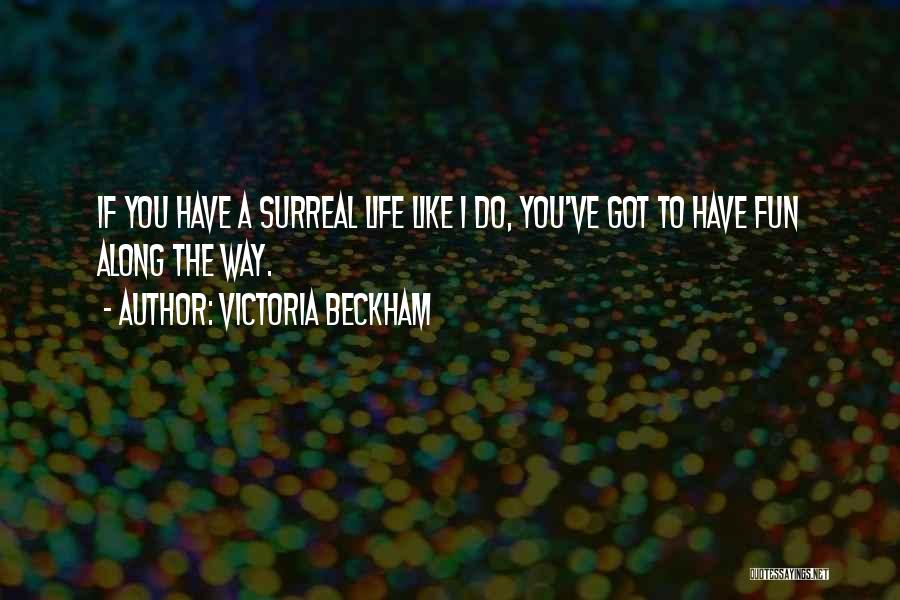 IF YOU HAVE A SURREAL LIFE LIKE I DO, YOU'VE GOT TO HAVE FUN ALONG THE WAY.
- AUTHOR: VICTORIA BECKHAM

QUOTESSAYINGS.NET